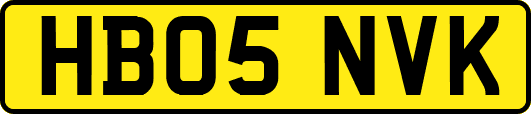 HB05 NVK